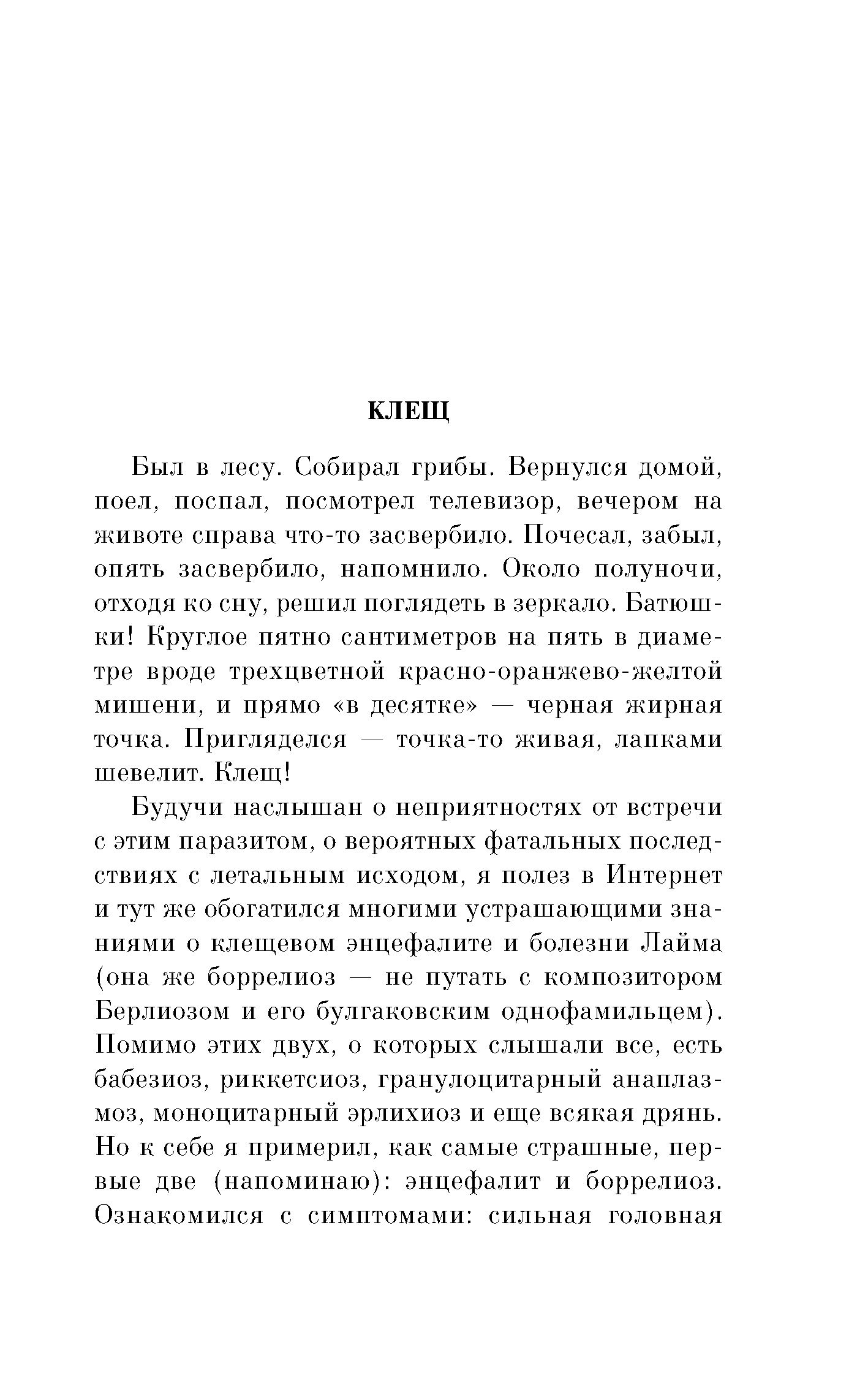 КЛЕЩ

Был в лесу. Собирал грибы. Вернулся домой, поел, поспал, посмотрел телевизор, вечером на животе справа что-то засвербило. Почесал, забыл, опять засвербило, напомнило. Около полуночи, отходя ко сну, решил поглядеть в зеркало. Батюшки! Круглое пятно сантиметров на пять в диаметре вроде трехцветной красно-оранжево-желтой мишени, и прямо «в десятке» — черная жирная точка. Пригляделся — точка-то живая, лапками шевелит. Клещ!

Будучи наслышан о неприятностях от встречи с этим паразитом, о вероятных фатальных последствиях с летальным исходом, я полез в Интернет и тут же обогатился многими устрашающими знаниями о клещевом энцефалите и болезни Лайма (она же боррелиоз — не путать с композитором Берлиозом и его булгаковским однофамильцем). Помимо этих двух, о которых слышали все, есть бабезиоз, риккетсиоз, гранулоцитарный анаплазмоз, моноцитарный эрлихиоз и еще всякая дрянь. Но к себе я примерил, как самые страшные, первые две (напоминаю): энцефалит и боррелиоз. Ознакомился с симптомами: сильная головная